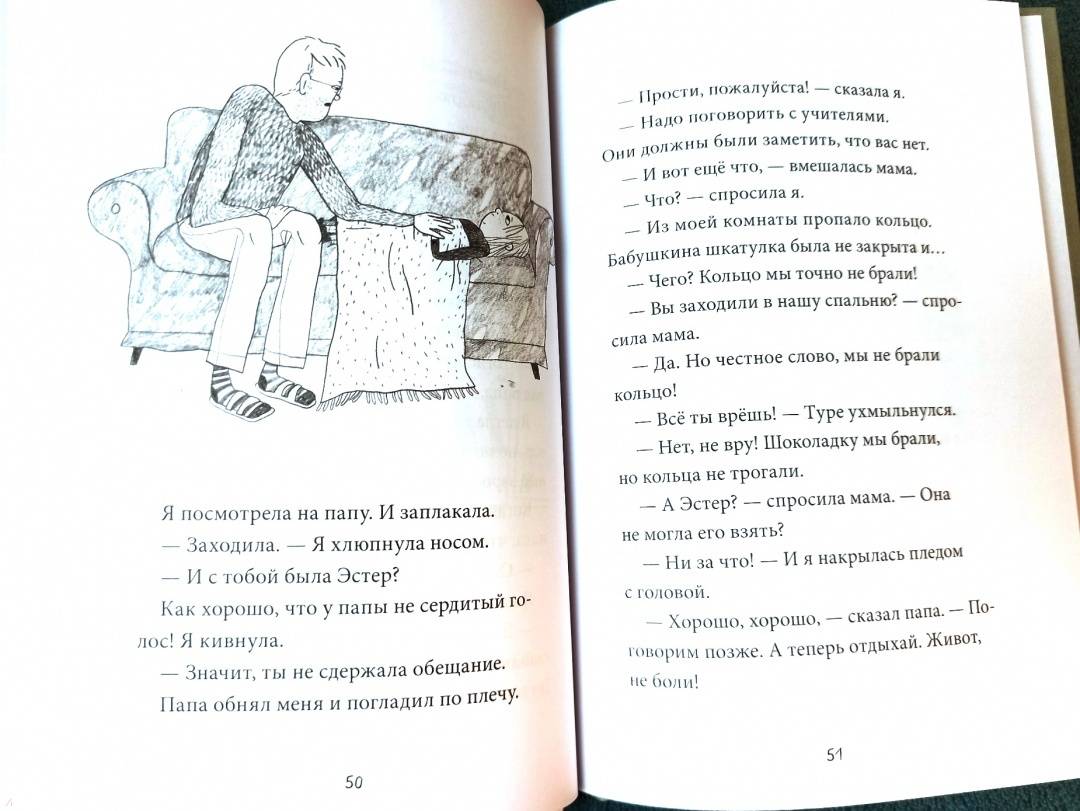 Я посмотрела на папу. И заплакала.

— Заходила. — Я хлюпнула носом.

— И с тобой была Эстер?

Как хорошо, что у папы не сердитый голос! Я кивнула.

— Значит, ты не сдержала обещание.

Папа обнял меня и погладил по плечу.

50

— Прости, пожалуйста! — сказала я.

— Надо поговорить с учителями. Они должны были заметить, что вас нет.

— И вот ещё что, — вмешалась мама.

— Что? — спросила я.

— Из моей комнаты пропало кольцо. Бабушкина шкатулка была не закрыта и...

— Чего? Кольцо мы точно не брали!

— Вы заходили в нашу спальню? — спросила мама.

— Да. Но честное слово, мы не брали кольцо!

— Всё ты врёшь! — Туре ухмыльнулся.

— Нет, не вру! Шоколадку мы брали, но кольца не трогали.

— А Эстер? — спросила мама. — Она не могла его взять?

— Ни за что! — И я накрылась пледом с головой.

— Хорошо, хорошо, — сказал папа. — Поговорим позже. А теперь отдыхай. Живот, не боли!

51